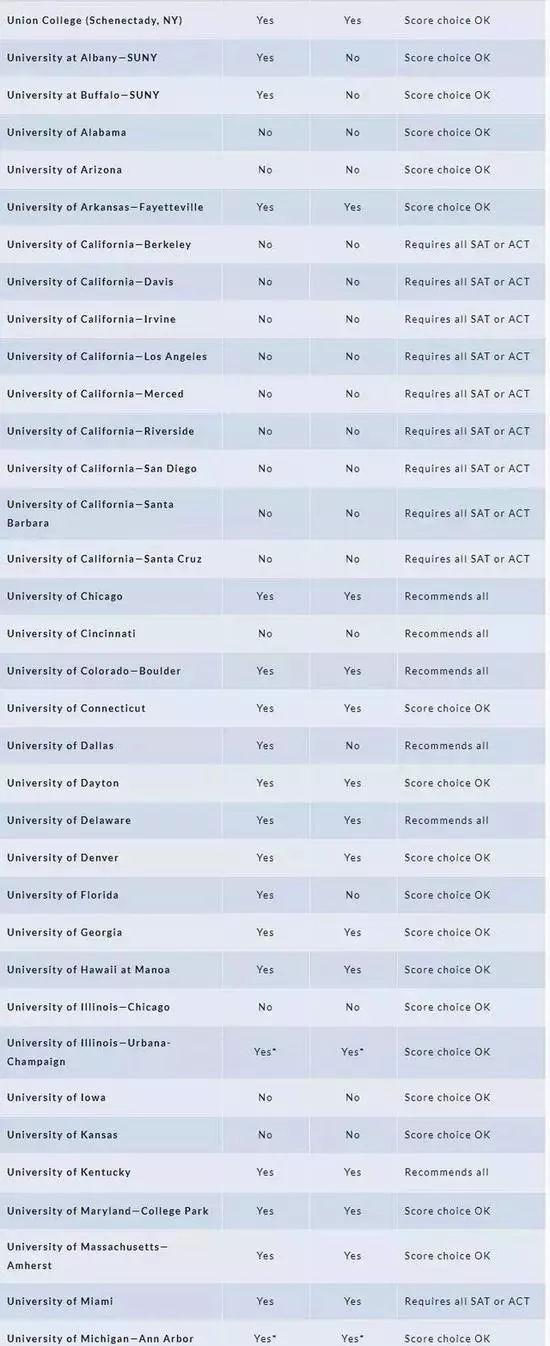 | | | | |
|---|---|---|---|
| Union College (Schenectady, NY) | Yes | Yes | Score choice OK |
| University at Albany—SUNY | Yes | No | Score choice OK |
| University at Buffalo—SUNY | Yes | No | Score choice OK |
| University of Alabama | No | No | Score choice OK |
| University of Arizona | No | No | Score choice OK |
| University of Arkansas—Fayetteville | Yes | Yes | Score choice OK |
| University of California—Berkeley | No | No | Requires all SAT or ACT |
| University of California—Davis | No | No | Requires all SAT or ACT |
| University of California—Irvine | No | No | Requires all SAT or ACT |
| University of California—Los Angeles | No | No | Requires all SAT or ACT |
| University of California—Merced | No | No | Requires all SAT or ACT |
| University of California—Riverside | No | No | Requires all SAT or ACT |
| University of California—San Diego | No | No | Requires all SAT or ACT |
| University of California—Santa Barbara | No | No | Requires all SAT or ACT |
| University of California—Santa Cruz | No | No | Requires all SAT or ACT |
| University of Chicago | Yes | Yes | Recommends all |
| University of Cincinnati | No | No | Recommends all |
| University of Colorado—Boulder | Yes | Yes | Recommends all |
| University of Connecticut | Yes | Yes | Score choice OK |
| University of Dallas | Yes | No | Recommends all |
| University of Dayton | Yes | Yes | Score choice OK |
| University of Delaware | Yes | Yes | Recommends all |
| University of Denver | Yes | Yes | Score choice OK |
| University of Florida | Yes | No | Score choice OK |
| University of Georgia | Yes | Yes | Score choice OK |
| University of Hawaii at Manoa | Yes | Yes | Score choice OK |
| University of Illinois—Chicago | No | No | Score choice OK |
| University of Illinois—Urbana-Champaign | Yes* | Yes* | Score choice OK |
| University of Iowa | No | No | Score choice OK |
| University of Kansas | No | No | Score choice OK |
| University of Kentucky | Yes | Yes | Recommends all |
| University of Maryland—College Park | Yes | Yes | Score choice OK |
| University of Massachusetts—Amherst | Yes | Yes | Score choice OK |
| University of Miami | Yes | Yes | Requires all SAT or ACT |
| University of Michigan—Ann Arbor | Yes* | Yes* | Score choice OK |